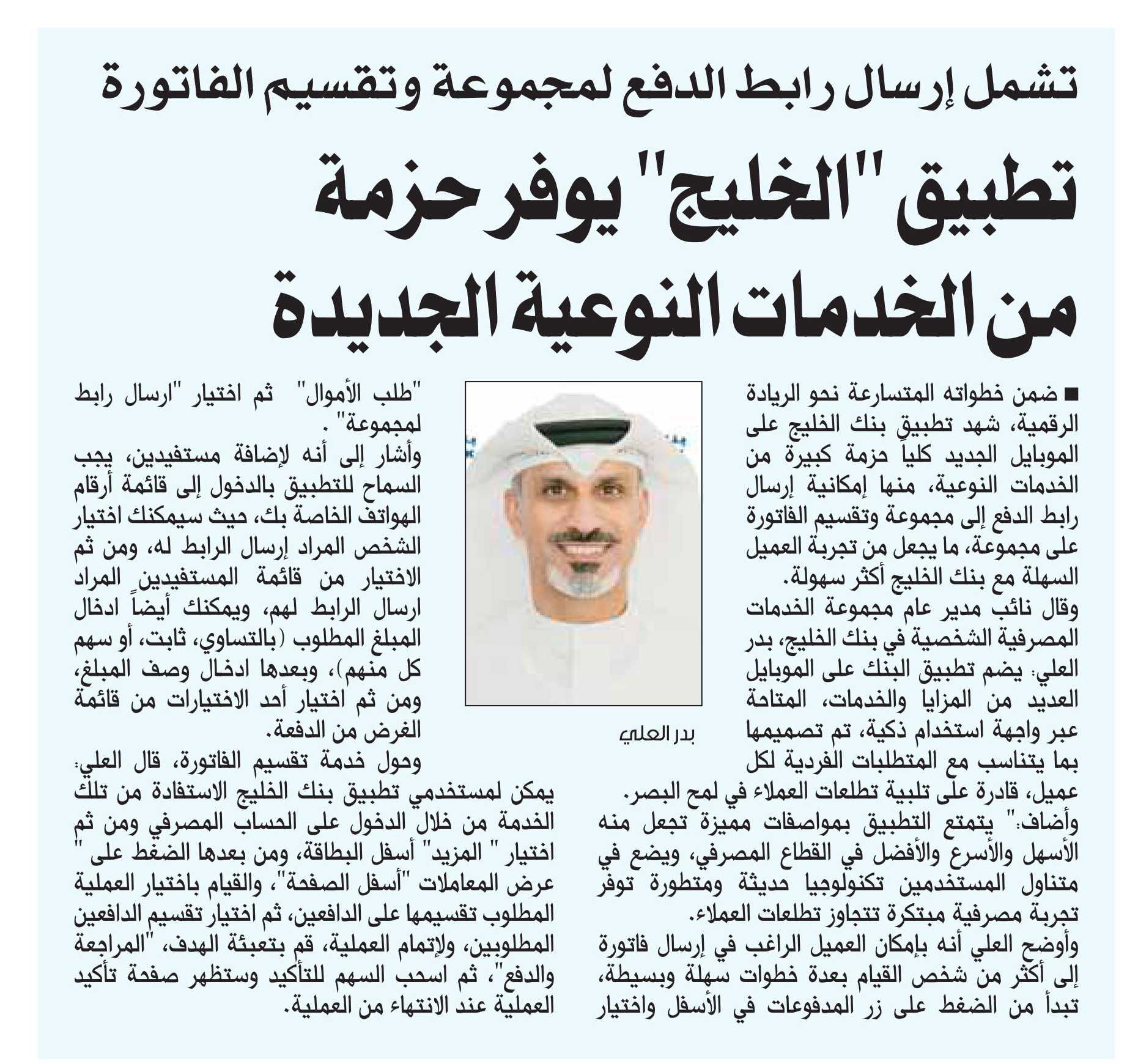 تشمل إرسال رابط الدفع لمجموعة وتقسيم الفاتورة

تطبيق "الخليج" يوفر حزمة من الخدمات النوعية الجديدة

■ ضمن خطواته المتسارعة نحو الريادة الرقمية، شهد تطبيق بنك الخليج على الموبايل الجديد كلياً حزمة كبيرة من الخدمات النوعية، منها إمكانية إرسال رابط الدفع إلى مجموعة وتقسيم الفاتورة على مجموعة، ما يجعل من تجربة العميل السهلة مع بنك الخليج أكثر سهولة.
وقال نائب مدير عام مجموعة الخدمات المصرفية الشخصية في بنك الخليج، بدر العلي: يضم تطبيق البنك على الموبايل العديد من المزايا والخدمات، المتاحة عبر واجهة استخدام ذكية، تم تصميمها بما يتناسب مع المتطلبات الفردية لكل عميل، قادرة على تلبية تطلعات العملاء في لمح البصر.
وأضاف:" يتمتع التطبيق بمواصفات مميزة تجعل منه الأسهل والأسرع والأفضل في القطاع المصرفي، ويضع في متناول المستخدمين تكنولوجيا حديثة ومتطورة توفر تجربة مصرفية مبتكرة تتجاوز تطلعات العملاء.
وأوضح العلي أنه بإمكان العميل الراغب في إرسال فاتورة إلى أكثر من شخص القيام بعدة خطوات سهلة وبسيطة، تبدأ من الضغط على زر المدفوعات في الأسفل واختيار

بدر العلي

"طلب الأموال" ثم اختيار "ارسال رابط لمجموعة".
وأشار إلى أنه لإضافة مستفيدين، يجب السماح للتطبيق بالدخول إلى قائمة أرقام الهواتف الخاصة بك، حيث سيمكنك اختيار الشخص المراد إرسال الرابط له، ومن ثم الاختيار من قائمة المستفيدين المراد ارسال الرابط لهم، ويمكنك أيضاً ادخال المبلغ المطلوب (بالتساوي، ثابت، أو سهم كل منهم)، وبعدها ادخال وصف المبلغ، ومن ثم اختيار أحد الاختيارات من قائمة الغرض من الدفعة.
وحول خدمة تقسيم الفاتورة، قال العلي: يمكن لمستخدمي تطبيق بنك الخليج الاستفادة من تلك الخدمة من خلال الدخول على الحساب المصرفي ومن ثم اختيار " المزيد" أسفل البطاقة، ومن بعدها الضغط على " عرض المعاملات "أسفل الصفحة"، والقيام باختيار العملية المطلوب تقسيمها على الدافعين، ثم اختيار تقسيم الدافعين المطلوبين، ولإتمام العملية، قم بتعبئة الهدف، "المراجعة والدفع"، ثم اسحب السهم للتأكيد وستظهر صفحة تأكيد العملية عند الانتهاء من العملية.